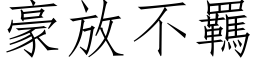 豪放不羈